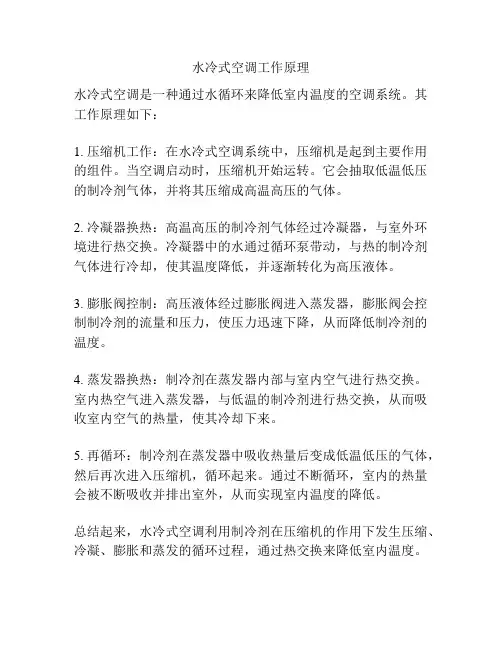 水冷式空调工作原理

水冷式空调是一种通过水循环来降低室内温度的空调系统。其工作原理如下：

1. 压缩机工作：在水冷式空调系统中，压缩机是起到主要作用的组件。当空调启动时，压缩机开始运转。它会抽取低温低压的制冷剂气体，并将其压缩成高温高压的气体。

2. 冷凝器换热：高温高压的制冷剂气体经过冷凝器，与室外环境进行热交换。冷凝器中的水通过循环泵带动，与热的制冷剂气体进行冷却，使其温度降低，并逐渐转化为高压液体。

3. 膨胀阀控制：高压液体经过膨胀阀进入蒸发器，膨胀阀会控制制冷剂的流量和压力，使压力迅速下降，从而降低制冷剂的温度。

4. 蒸发器换热：制冷剂在蒸发器内部与室内空气进行热交换。室内热空气进入蒸发器，与低温的制冷剂进行热交换，从而吸收室内空气的热量，使其冷却下来。

5. 再循环：制冷剂在蒸发器中吸收热量后变成低温低压的气体，然后再次进入压缩机，循环起来。通过不断循环，室内的热量会被不断吸收并排出室外，从而实现室内温度的降低。

总结起来，水冷式空调利用制冷剂在压缩机的作用下发生压缩、冷凝、膨胀和蒸发的循环过程，通过热交换来降低室内温度。